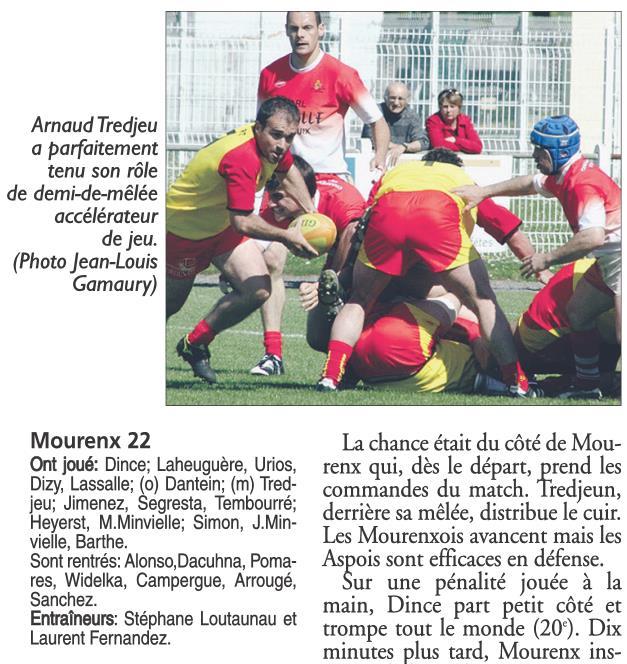 Arnaud Tredjeu a parfaitement tenu son rôle de demi-de-mêlée accélérateur de jeu. (Photo Jean-Louis Gamaury)

Mourenx 22

Ont joué: Dince; Laheuguère, Urios, Dizy, Lassalle; (o) Dantein; (m) Tredjeu; Jimenez, Segresta, Tembourré; Heyerst, M.Minvielle; Simon, J.Minvielle, Barthe.

Sont rentrés: Alonso,Dacuhna, Pomares, Widelka, Campergue, Arrougé, Sanchez.

Entraîneurs: Stéphane Loutaunau et Laurent Fernandez.

La chance était du côté de Mourenx qui, dès le départ, prend les commandes du match. Tredjeun, derrière sa mêlée, distribue le cuir. Les Mourenxois avancent mais les Aspois sont efficaces en défense.

Sur une pénalité jouée à la main, Dince part petit côté et trompe tout le monde ($20^{e}$). Dix minutes plus tard, Mourenx ins-